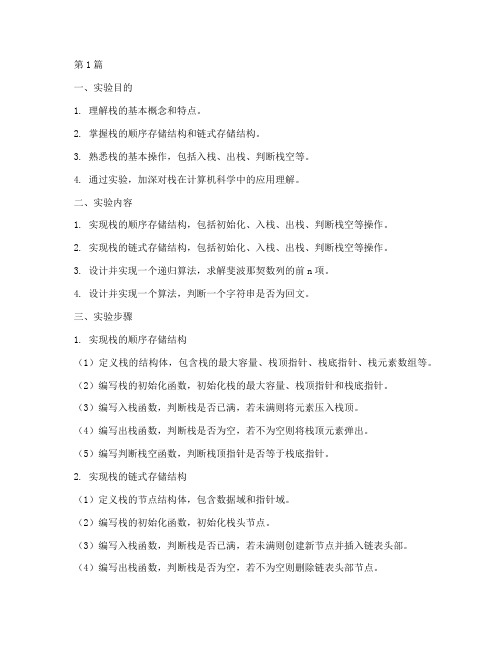 第1篇

一、实验目的

1. 理解栈的基本概念和特点。

2. 掌握栈的顺序存储结构和链式存储结构。

3. 熟悉栈的基本操作，包括入栈、出栈、判断栈空等。

4. 通过实验，加深对栈在计算机科学中的应用理解。

二、实验内容

1. 实现栈的顺序存储结构，包括初始化、入栈、出栈、判断栈空等操作。

2. 实现栈的链式存储结构，包括初始化、入栈、出栈、判断栈空等操作。

3. 设计并实现一个递归算法，求解斐波那契数列的前n项。

4. 设计并实现一个算法，判断一个字符串是否为回文。

三、实验步骤

1. 实现栈的顺序存储结构

（1）定义栈的结构体，包含栈的最大容量、栈顶指针、栈底指针、栈元素数组等。

（2）编写栈的初始化函数，初始化栈的最大容量、栈顶指针和栈底指针。

（3）编写入栈函数，判断栈是否已满，若未满则将元素压入栈顶。

（4）编写出栈函数，判断栈是否为空，若不为空则将栈顶元素弹出。

（5）编写判断栈空函数，判断栈顶指针是否等于栈底指针。

2. 实现栈的链式存储结构

（1）定义栈的节点结构体，包含数据域和指针域。

（2）编写栈的初始化函数，初始化栈头节点。

（3）编写入栈函数，判断栈是否已满，若未满则创建新节点并插入链表头部。

（4）编写出栈函数，判断栈是否为空，若不为空则删除链表头部节点。